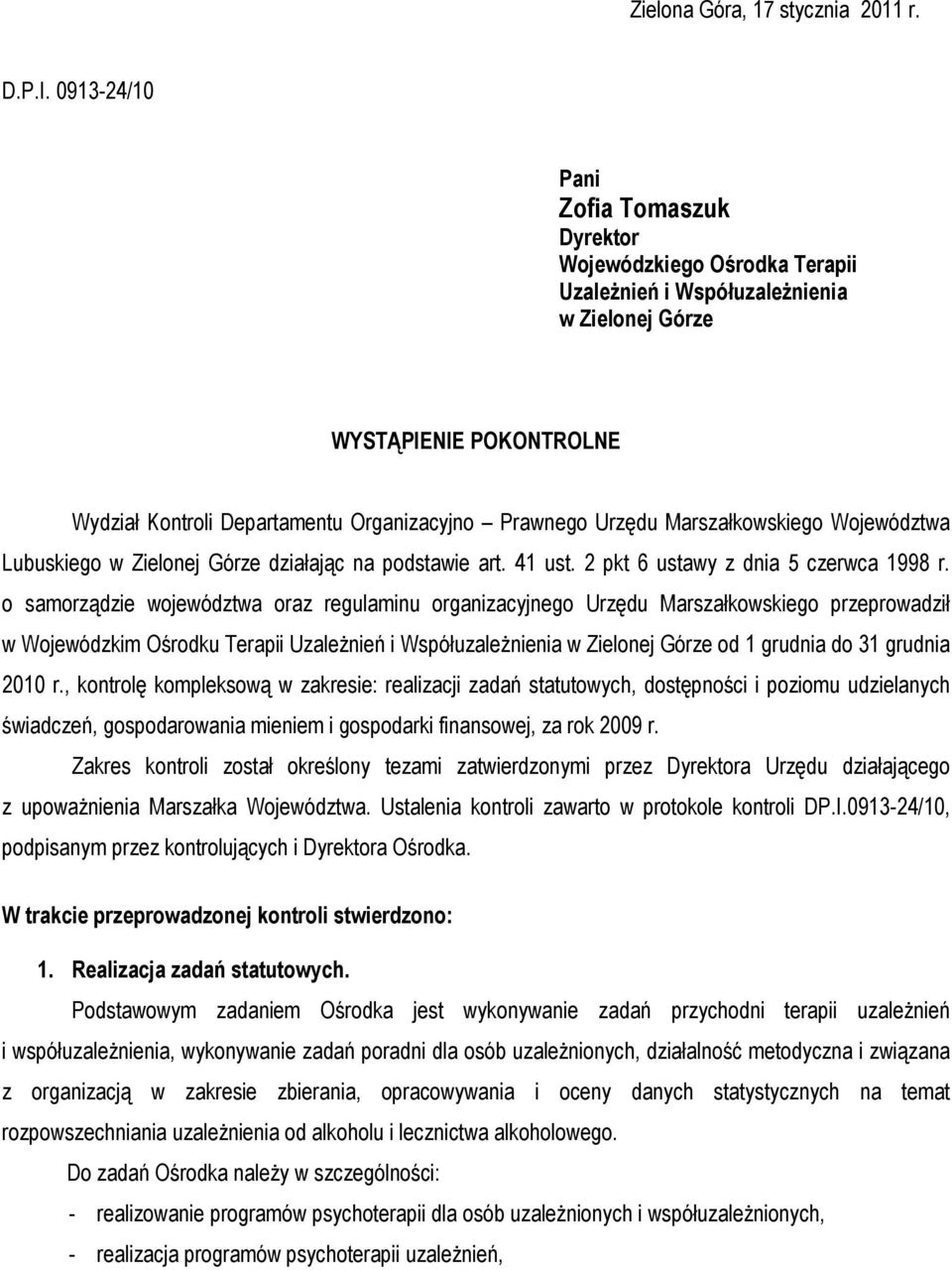 Zielona Góra, 17 stycznia 2011 r.

D.P.I. 0913-24/10

Pani
Zofia Tomaszuk
Dyrektor
Wojewódzkiego Ośrodka Terapii
Uzależnień i Współuzależnienia
w Zielonej Górze

WYSTĄPIENIE POKONTROLNE

Wydział Kontroli Departamentu Organizacyjno – Prawnego Urzędu Marszałkowskiego Województwa Lubuskiego w Zielonej Górze działając na podstawie art. 41 ust. 2 pkt 6 ustawy z dnia 5 czerwca 1998 r. o samorządzie województwa oraz regulaminu organizacyjnego Urzędu Marszałkowskiego przeprowadził w Wojewódzkim Ośrodku Terapii Uzależnień i Współuzależnienia w Zielonej Górze od 1 grudnia do 31 grudnia 2010 r., kontrolę kompleksową w zakresie: realizacji zadań statutowych, dostępności i poziomu udzielanych świadczeń, gospodarowania mieniem i gospodarki finansowej, za rok 2009 r.

Zakres kontroli został określony tezami zatwierdzonymi przez Dyrektora Urzędu działającego z upoważnienia Marszałka Województwa. Ustalenia kontroli zawarto w protokole kontroli DP.I.0913-24/10, podpisanym przez kontrolujących i Dyrektora Ośrodka.

W trakcie przeprowadzonej kontroli stwierdzono:

1. Realizacja zadań statutowych.

Podstawowym zadaniem Ośrodka jest wykonywanie zadań przychodni terapii uzależnień i współuzależnienia, wykonywanie zadań poradni dla osób uzależnionych, działalność metodyczna i związana z organizacją w zakresie zbierania, opracowywania i oceny danych statystycznych na temat rozpowszechniania uzależnienia od alkoholu i lecznictwa alkoholowego.

Do zadań Ośrodka należy w szczególności:

- realizowanie programów psychoterapii dla osób uzależnionych i współuzależnionych,
- realizacja programów psychoterapii uzależnień,